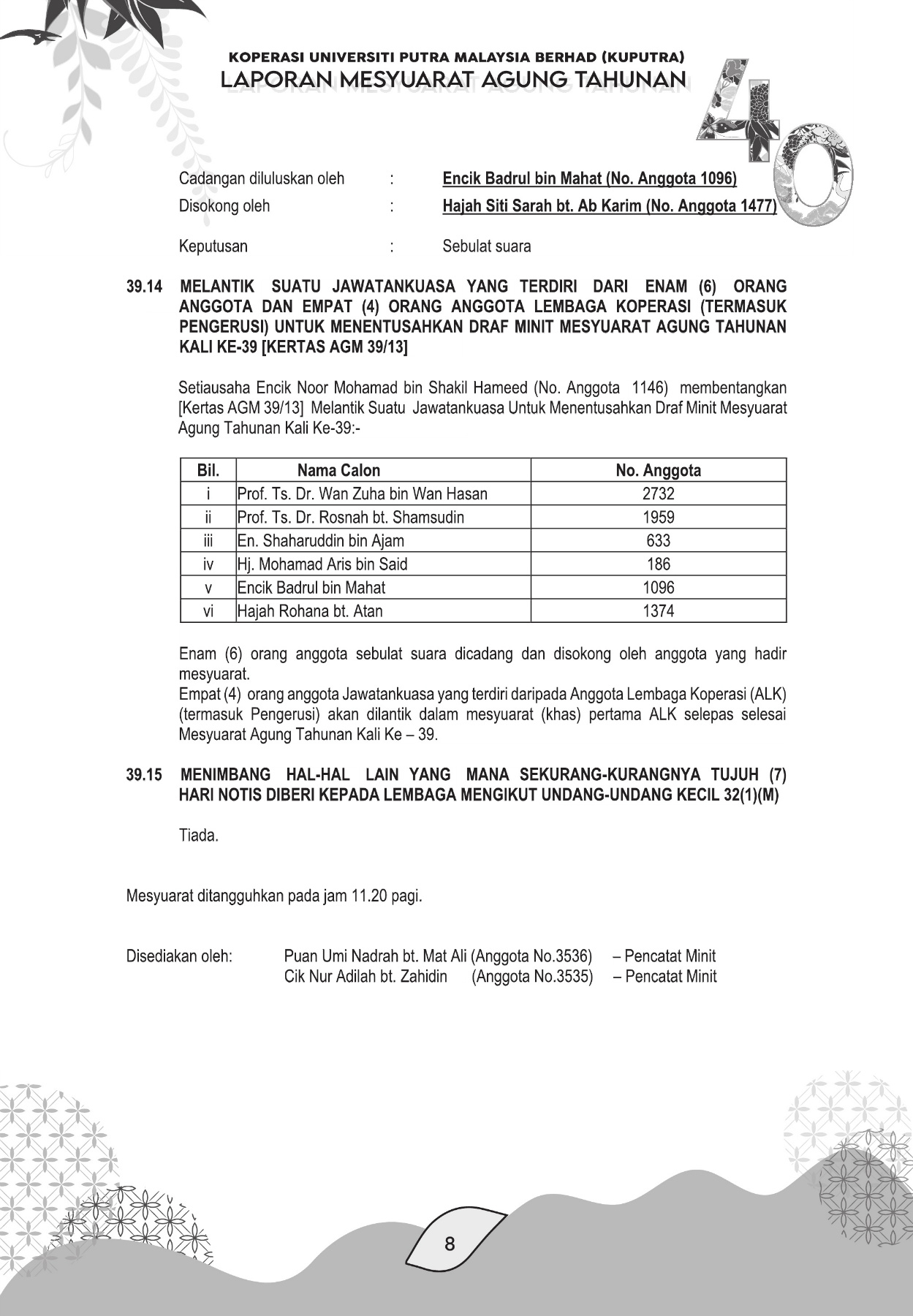 KOPERASI UNIVERSITI PUTRA MALAYSIA BERHAD (KUPUTRA)
LAPORAN MESYUARAT AGUNG TAHUNAN

40

Cadangan diluluskan oleh : Encik Badrul bin Mahat (No. Anggota 1096)
Disokong oleh : Hajah Siti Sarah bt. Ab Karim (No. Anggota 1477)

Keputusan : Sebulat suara

39.14 MELANTIK SUATU JAWATANKUASA YANG TERDIRI DARI ENAM (6) ORANG ANGGOTA DAN EMPAT (4) ORANG ANGGOTA LEMBAGA KOPERASI (TERMASUK PENGERUSI) UNTUK MENENTUSAHKAN DRAF MINIT MESYUARAT AGUNG TAHUNAN KALI KE-39 [KERTAS AGM 39/13]

Setiausaha Encik Noor Mohamad bin Shakil Hameed (No. Anggota 1146) membentangkan [Kertas AGM 39/13] Melantik Suatu Jawatankuasa Untuk Menentusahkan Draf Minit Mesyuarat Agung Tahunan Kali Ke-39:-

| Bil. | Nama Calon | No. Anggota |
|---|---|---|
| i | Prof. Ts. Dr. Wan Zuha bin Wan Hasan | 2732 |
| ii | Prof. Ts. Dr. Rosnah bt. Shamsudin | 1959 |
| iii | En. Shaharuddin bin Ajam | 633 |
| iv | Hj. Mohamad Aris bin Said | 186 |
| v | Encik Badrul bin Mahat | 1096 |
| vi | Hajah Rohana bt. Atan | 1374 |

Enam (6) orang anggota sebulat suara dicadang dan disokong oleh anggota yang hadir mesyuarat.
Empat (4) orang anggota Jawatankuasa yang terdiri daripada Anggota Lembaga Koperasi (ALK) (termasuk Pengerusi) akan dilantik dalam mesyuarat (khas) pertama ALK selepas selesai Mesyuarat Agung Tahunan Kali Ke – 39.

39.15 MENIMBANG HAL-HAL LAIN YANG MANA SEKURANG-KURANGNYA TUJUH (7) HARI NOTIS DIBERI KEPADA LEMBAGA MENGIKUT UNDANG-UNDANG KECIL 32(1)(M)

Tiada.

Mesyuarat ditangguhkan pada jam 11.20 pagi.

Disediakan oleh: Puan Umi Nadrah bt. Mat Ali (Anggota No.3536) – Pencatat Minit
Cik Nur Adilah bt. Zahidin (Anggota No.3535) – Pencatat Minit

8